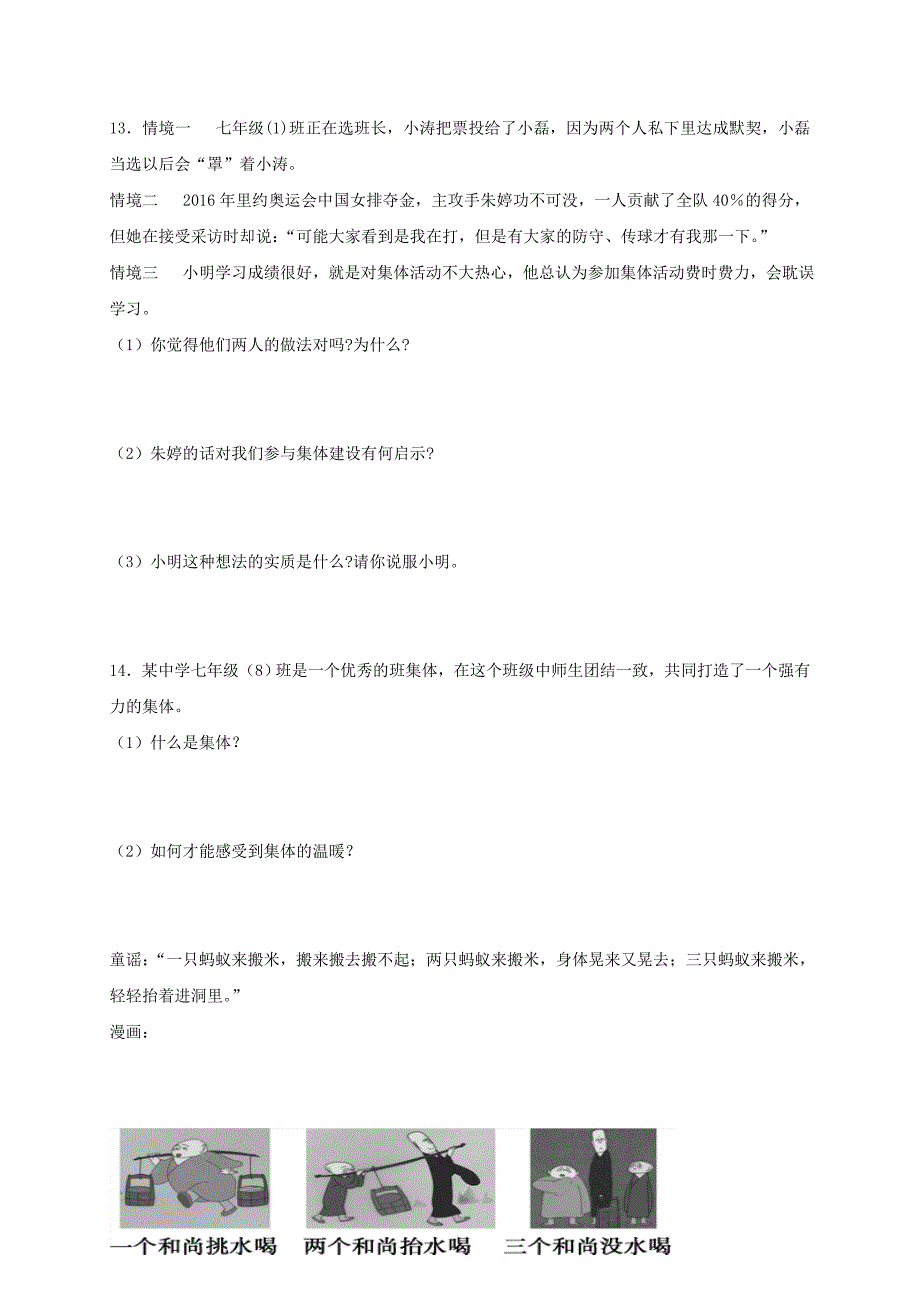 13．情境一　七年级(1)班正在选班长，小涛把票投给了小磊，因为两个人私下里达成默契，小磊当选以后会“罩”着小涛。

情境二　2016 年里约奥运会中国女排夺金，主攻手朱婷功不可没，一人贡献了全队 40%的得分，但她在接受采访时却说：“可能大家看到是我在打，但是有大家的防守、传球才有我那一下。”

情境三　小明学习成绩很好，就是对集体活动不大热心，他总认为参加集体活动费时费力，会耽误学习。

（1）你觉得他们两人的做法对吗?为什么?

（2）朱婷的话对我们参与集体建设有何启示?

（3）小明这种想法的实质是什么?请你说服小明。

14．某中学七年级（8）班是一个优秀的班集体，在这个班级中师生团结一致，共同打造了一个强有力的集体。

（1）什么是集体？

（2）如何才能感受到集体的温暖？

童谣：“一只蚂蚁来搬米，搬来搬去搬不起；两只蚂蚁来搬米，身体晃来又晃去；三只蚂蚁来搬米，轻轻抬着进洞里。”

漫画：

一个和尚挑水喝　两个和尚抬水喝　三个和尚没水喝